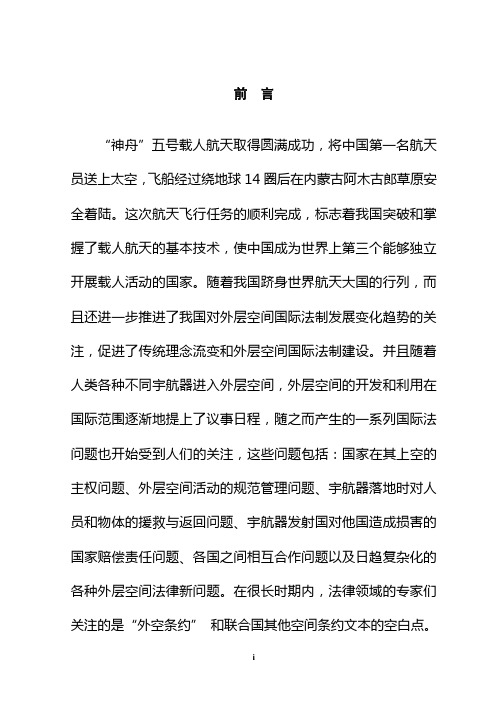 前 言

“神舟”五号载人航天取得圆满成功，将中国第一名航天员送上太空，飞船经过绕地球 14 圈后在内蒙古阿木古郎草原安全着陆。这次航天飞行任务的顺利完成，标志着我国突破和掌握了载人航天的基本技术，使中国成为世界上第三个能够独立开展载人活动的国家。随着我国跻身世界航天大国的行列，而且还进一步推进了我国对外层空间国际法制发展变化趋势的关注，促进了传统理念流变和外层空间国际法制建设。并且随着人类各种不同宇航器进入外层空间，外层空间的开发和利用在国际范围逐渐地提上了议事日程，随之而产生的一系列国际法问题也开始受到人们的关注，这些问题包括：国家在其上空的主权问题、外层空间活动的规范管理问题、宇航器落地时对人员和物体的援救与返回问题、宇航器发射国对他国造成损害的国家赔偿责任问题、各国之间相互合作问题以及日趋复杂化的各种外层空间法律新问题。在很长时期内，法律领域的专家们关注的是“外空条约” 和联合国其他空间条约文本的空白点。

i